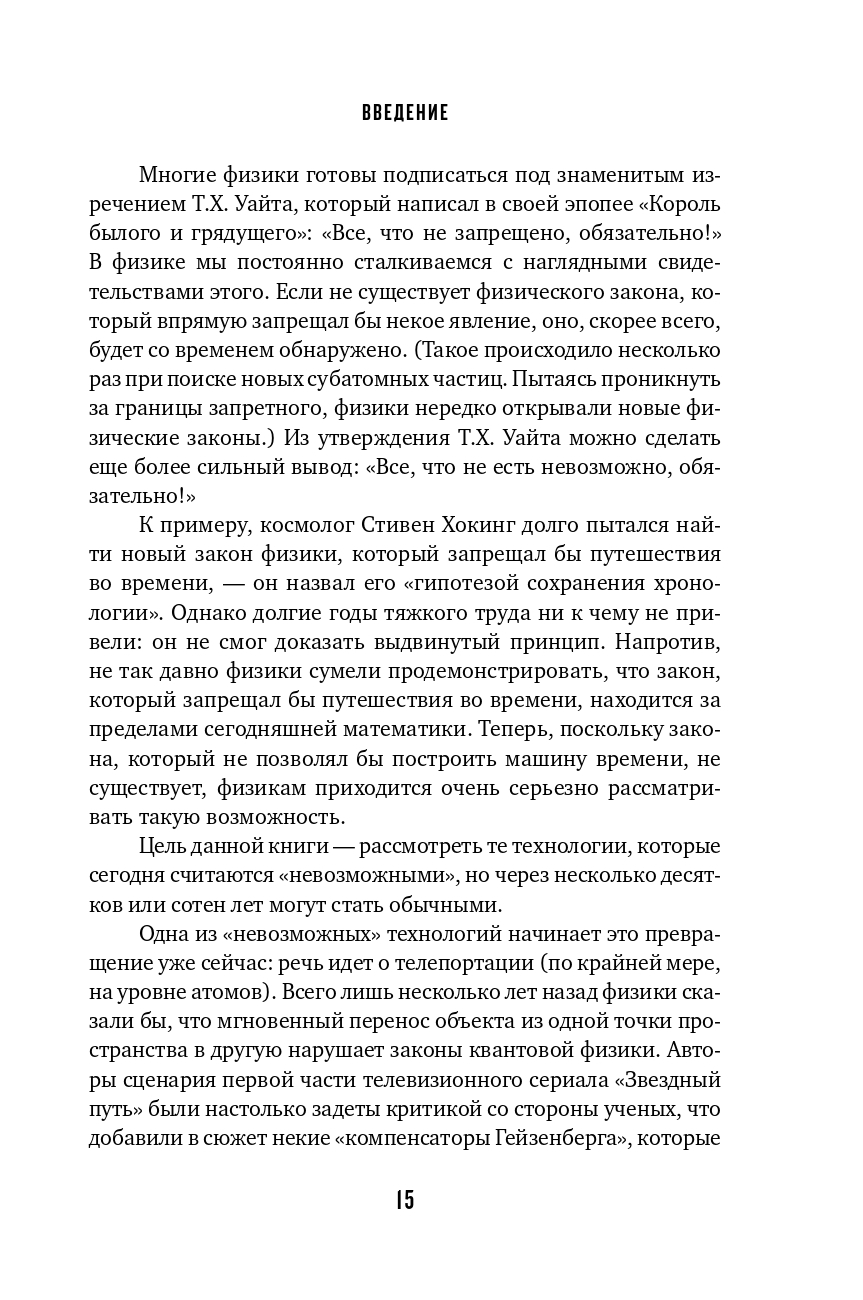 ВВЕДЕНИЕ

Многие физики готовы подписаться под знаменитым изречением Т.Х. Уайта, который написал в своей эпопее «Король былого и грядущего»: «Все, что не запрещено, обязательно!» В физике мы постоянно сталкиваемся с наглядными свидетельствами этого. Если не существует физического закона, который впрямую запрещал бы некое явление, оно, скорее всего, будет со временем обнаружено. (Такое происходило несколько раз при поиске новых субатомных частиц. Пытаясь проникнуть за границы запретного, физики нередко открывали новые физические законы.) Из утверждения Т.Х. Уайта можно сделать еще более сильный вывод: «Все, что не есть невозможно, обязательно!»

К примеру, космолог Стивен Хокинг долго пытался найти новый закон физики, который запрещал бы путешествия во времени, — он назвал его «гипотезой сохранения хронологии». Однако долгие годы тяжкого труда ни к чему не привели: он не смог доказать выдвинутый принцип. Напротив, не так давно физики сумели продемонстрировать, что закон, который запрещал бы путешествия во времени, находится за пределами сегодняшней математики. Теперь, поскольку закона, который не позволял бы построить машину времени, не существует, физикам приходится очень серьезно рассматривать такую возможность.

Цель данной книги — рассмотреть те технологии, которые сегодня считаются «невозможными», но через несколько десятков или сотен лет могут стать обычными.

Одна из «невозможных» технологий начинает это превращение уже сейчас: речь идет о телепортации (по крайней мере, на уровне атомов). Всего лишь несколько лет назад физики сказали бы, что мгновенный перенос объекта из одной точки пространства в другую нарушает законы квантовой физики. Авторы сценария первой части телевизионного сериала «Звездный путь» были настолько задеты критикой со стороны ученых, что добавили в сюжет некие «компенсаторы Гейзенберга», которые

15